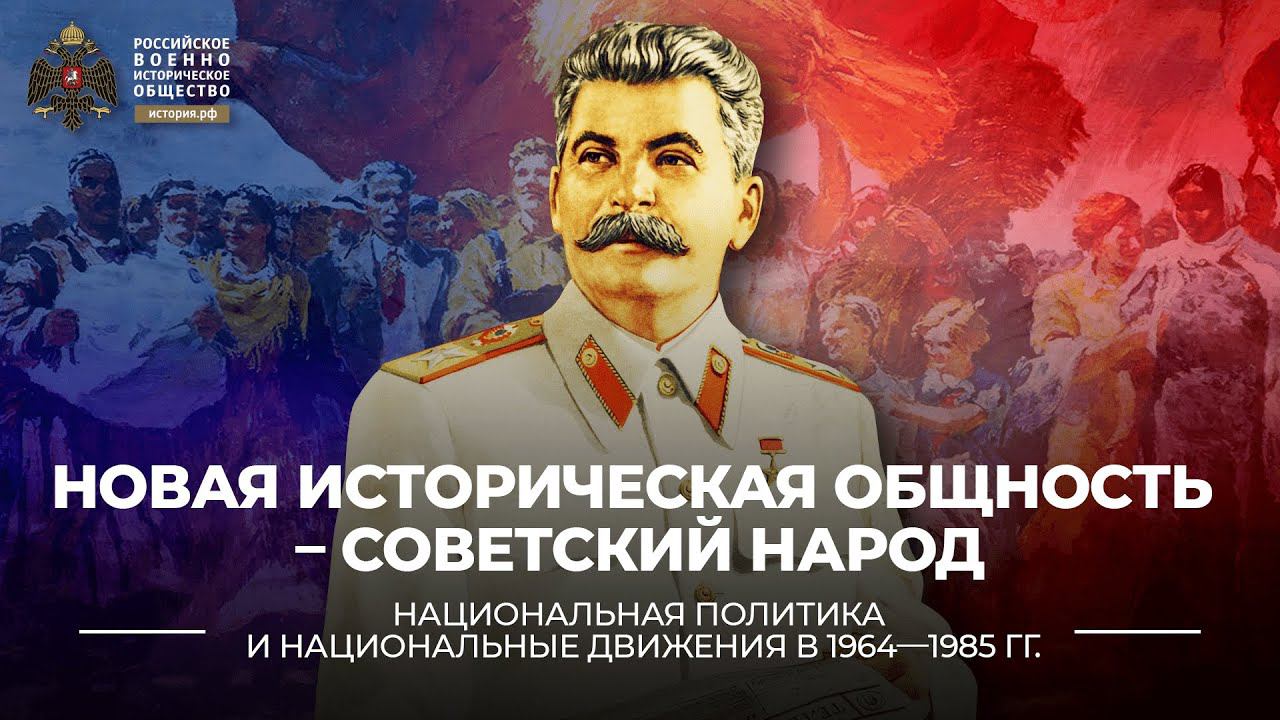 РОССИЙСКОЕ ВОЕННО ИСТОРИЧЕСКОЕ ОБЩЕСТВО
история.рф

НОВАЯ ИСТОРИЧЕСКАЯ ОБЩНОСТЬ – СОВЕТСКИЙ НАРОД

НАЦИОНАЛЬНАЯ ПОЛИТИКА И НАЦИОНАЛЬНЫЕ ДВИЖЕНИЯ В 1964—1985 ГГ.